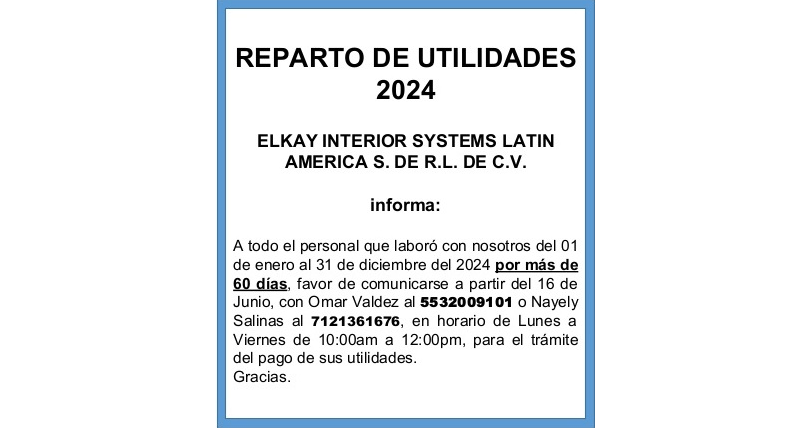 REPARTO DE UTILIDADES 2024

ELKAY INTERIOR SYSTEMS LATIN AMERICA S. DE R.L. DE C.V.

informa:

A todo el personal que laboró con nosotros del 01 de enero al 31 de diciembre del 2024 por más de 60 días, favor de comunicarse a partir del 16 de Junio, con Omar Valdez al 5532009101 o Nayely Salinas al 7121361676, en horario de Lunes a Viernes de 10:00am a 12:00pm, para el trámite del pago de sus utilidades.
Gracias.